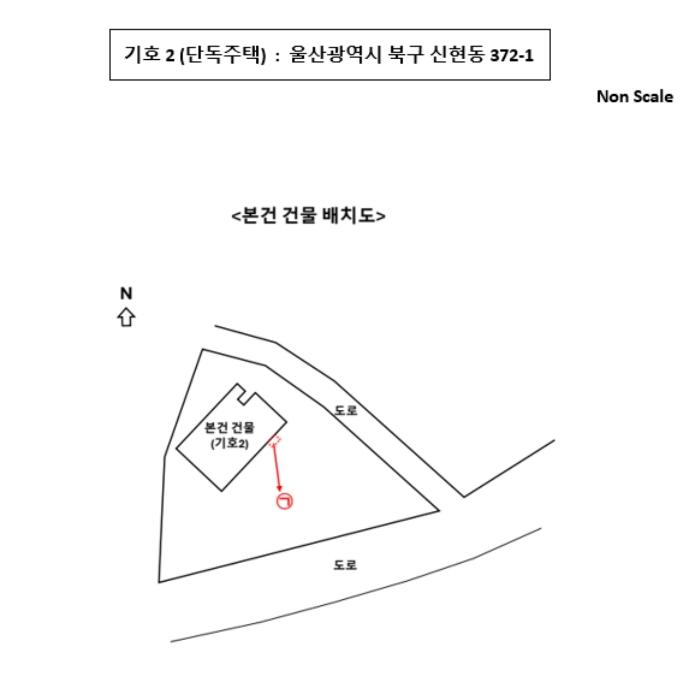 기호 2 (단독주택) : 울산광역시 북구 신현동 372-1

Non Scale

<본건 건물 배치도>

N

도로

본건 건물
(기호2)

ㄱ

도로